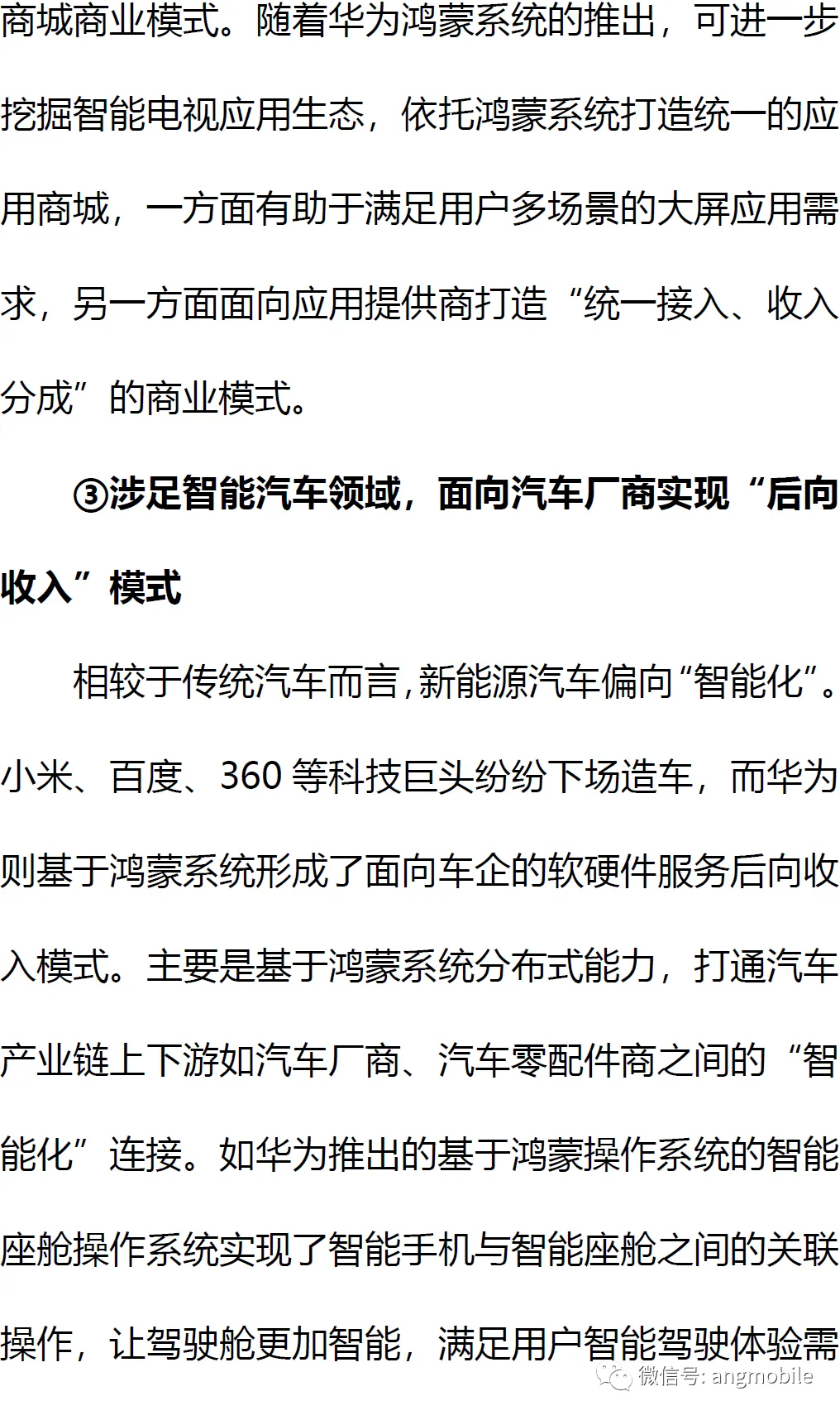 商城商业模式。随着华为鸿蒙系统的推出，可进一步挖掘智能电视应用生态，依托鸿蒙系统打造统一的应用商城，一方面有助于满足用户多场景的大屏应用需求，另一方面面向应用提供商打造“统一接入、收入分成”的商业模式。

③涉足智能汽车领域，面向汽车厂商实现“后向收入”模式

相较于传统汽车而言，新能源汽车偏向“智能化”。小米、百度、360等科技巨头纷纷下场造车，而华为则基于鸿蒙系统形成了面向车企的软硬件服务后向收入模式。主要是基于鸿蒙系统分布式能力，打通汽车产业链上下游如汽车厂商、汽车零配件商之间的“智能化”连接。如华为推出的基于鸿蒙操作系统的智能座舱操作系统实现了智能手机与智能座舱之间的关联操作，让驾驶舱更加智能，满足用户智能驾驶体验需

微信号: angmobile